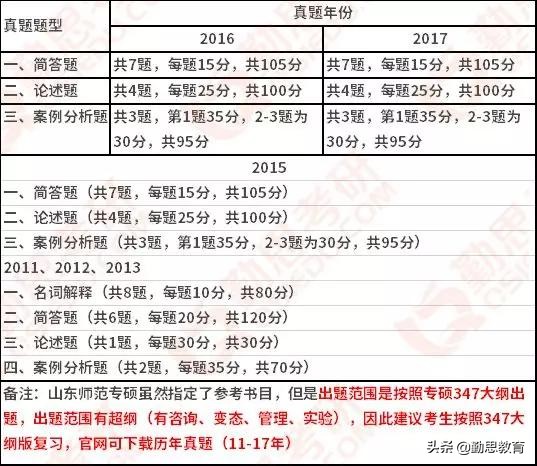 | 真题题型 | 真题年份 | |
|---|---|---|
| | 2016 | 2017 |
| 一、简答题 | 共7题，每题15分，共105分 | 共7题，每题15分，共105分 |
| 二、论述题 | 共4题，每题25分，共100分 | 共4题，每题25分，共100分 |
| 三、案例分析题 | 共3题，第1题35分，2-3题为30分，共95分 | 共3题，第1题35分，2-3题为30分，共95分 |

2015

一、简答题（共7题，每题15分，共105分）

二、论述题（共4题，每题25分，共100分）

三、案例分析题（共3题，第1题35分，2-3题为30分，共95分）

2011、2012、2013

一、名词解释（共8题，每题10分，共80分）

二、简答题（共6题，每题20分，共120分）

三、论述题（共1题，每题30分，共30分）

四、案例分析题（共2题，每题35分，共70分）

备注：山东师范专硕虽然指定了参考书目，但是出题范围是按照专硕347大纲出题，出题范围有超纲（有咨询、变态、管理、实验），因此建议考生按照347大纲版复习，官网可下载历年真题（11-17年）

头条 @勤思教育